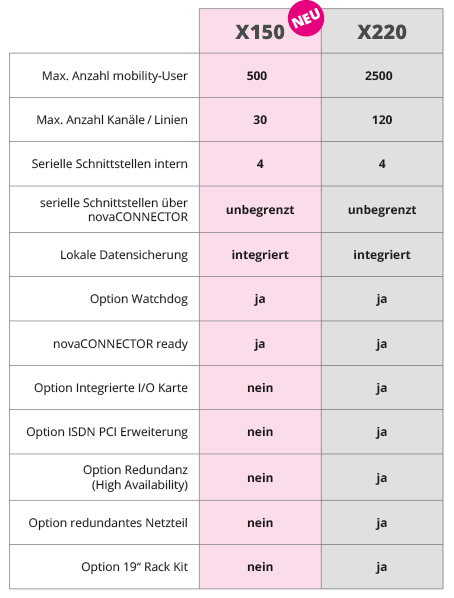 |  | X150 NEU | X220 |
|---|---|---|
| Max. Anzahl mobility-User | 500 | 2500 |
| Max. Anzahl Kanäle / Linien | 30 | 120 |
| Serielle Schnittstellen intern | 4 | 4 |
| serielle Schnittstellen über novaCONNECTOR | unbegrenzt | unbegrenzt |
| Lokale Datensicherung | integriert | integriert |
| Option Watchdog | ja | ja |
| novaCONNECTOR ready | ja | ja |
| Option Integrierte I/O Karte | nein | ja |
| Option ISDN PCI Erweiterung | nein | ja |
| Option Redundanz (High Availability) | nein | ja |
| Option redundantes Netzteil | nein | ja |
| Option 19“ Rack Kit | nein | ja |